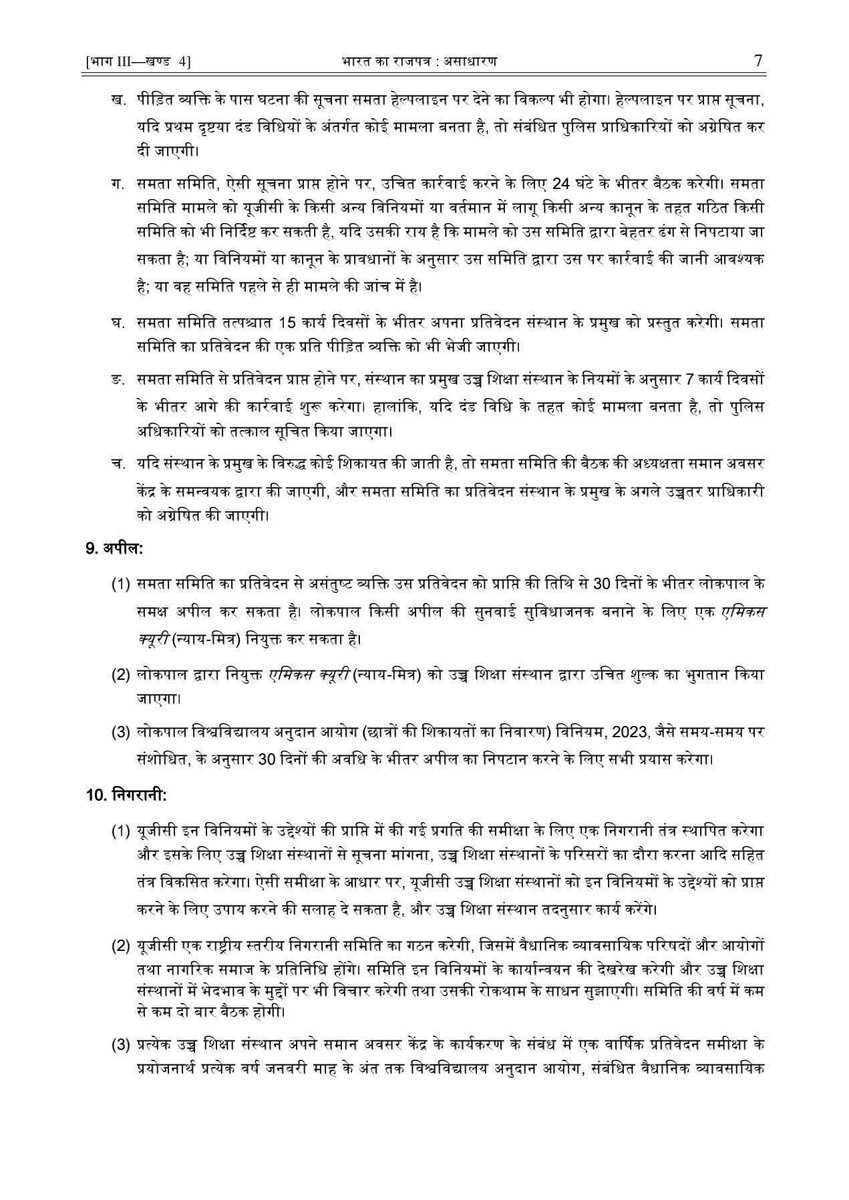 [भाग III—खण्ड 4] भारत का राजपत्र : असाधारण 7

ख. पीड़ित व्यक्ति के पास घटना की सूचना समता हेल्पलाइन पर देने का विकल्प भी होगा। हेल्पलाइन पर प्राप्त सूचना, यदि प्रथम दृष्टया दंड विधियों के अंतर्गत कोई मामला बनता है, तो संबंधित पुलिस प्राधिकारियों को अग्रेषित कर दी जाएगी।

ग. समता समिति, ऐसी सूचना प्राप्त होने पर, उचित कार्रवाई करने के लिए 24 घंटे के भीतर बैठक करेगी। समता समिति मामले को यूजीसी के किसी अन्य विनियमों या वर्तमान में लागू किसी अन्य कानून के तहत गठित किसी समिति को भी निर्दिष्ट कर सकती है, यदि उसकी राय है कि मामले को उस समिति द्वारा बेहतर ढंग से निपटाया जा सकता है; या विनियमों या कानून के प्रावधानों के अनुसार उस समिति द्वारा उस पर कार्रवाई की जानी आवश्यक है; या वह समिति पहले से ही मामले की जांच में है।

घ. समता समिति तत्पश्चात 15 कार्य दिवसों के भीतर अपना प्रतिवेदन संस्थान के प्रमुख को प्रस्तुत करेगी। समता समिति का प्रतिवेदन की एक प्रति पीड़ित व्यक्ति को भी भेजी जाएगी।

ङ. समता समिति से प्रतिवेदन प्राप्त होने पर, संस्थान का प्रमुख उच्च शिक्षा संस्थान के नियमों के अनुसार 7 कार्य दिवसों के भीतर आगे की कार्रवाई शुरू करेगा। हालांकि, यदि दंड विधि के तहत कोई मामला बनता है, तो पुलिस अधिकारियों को तत्काल सूचित किया जाएगा।

च. यदि संस्थान के प्रमुख के विरुद्ध कोई शिकायत की जाती है, तो समता समिति की बैठक की अध्यक्षता समान अवसर केंद्र के समन्वयक द्वारा की जाएगी, और समता समिति का प्रतिवेदन संस्थान के प्रमुख के अगले उच्चतर प्राधिकारी को अग्रेषित की जाएगी।

9. अपील:

(1) समता समिति का प्रतिवेदन से असंतुष्ट व्यक्ति उस प्रतिवेदन को प्राप्ति की तिथि से 30 दिनों के भीतर लोकपाल के समक्ष अपील कर सकता है। लोकपाल किसी अपील की सुनवाई सुविधाजनक बनाने के लिए एक एमिकस क्यूरी (न्याय-मित्र) नियुक्त कर सकता है।

(2) लोकपाल द्वारा नियुक्त एमिकस क्यूरी (न्याय-मित्र) को उच्च शिक्षा संस्थान द्वारा उचित शुल्क का भुगतान किया जाएगा।

(3) लोकपाल विश्वविद्यालय अनुदान आयोग (छात्रों की शिकायतों का निवारण) विनियम, 2023, जैसे समय-समय पर संशोधित, के अनुसार 30 दिनों की अवधि के भीतर अपील का निपटान करने के लिए सभी प्रयास करेगा।

10. निगरानी:

(1) यूजीसी इन विनियमों के उद्देश्यों की प्राप्ति में की गई प्रगति की समीक्षा के लिए एक निगरानी तंत्र स्थापित करेगा और इसके लिए उच्च शिक्षा संस्थानों से सूचना मांगना, उच्च शिक्षा संस्थानों के परिसरों का दौरा करना आदि सहित तंत्र विकसित करेगा। ऐसी समीक्षा के आधार पर, यूजीसी उच्च शिक्षा संस्थानों को इन विनियमों के उद्देश्यों को प्राप्त करने के लिए उपाय करने की सलाह दे सकता है, और उच्च शिक्षा संस्थान तदनुसार कार्य करेंगे।

(2) यूजीसी एक राष्ट्रीय स्तरीय निगरानी समिति का गठन करेगी, जिसमें वैधानिक व्यावसायिक परिषदों और आयोगों तथा नागरिक समाज के प्रतिनिधि होंगे। समिति इन विनियमों के कार्यान्वयन की देखरेख करेगी और उच्च शिक्षा संस्थानों में भेदभाव के मुद्दों पर भी विचार करेगी तथा उसकी रोकथाम के साधन सुझाएगी। समिति की वर्ष में कम से कम दो बार बैठक होगी।

(3) प्रत्येक उच्च शिक्षा संस्थान अपने समान अवसर केंद्र के कार्यकरण के संबंध में एक वार्षिक प्रतिवेदन समीक्षा के प्रयोजनार्थ प्रत्येक वर्ष जनवरी माह के अंत तक विश्वविद्यालय अनुदान आयोग, संबंधित वैधानिक व्यावसायिक